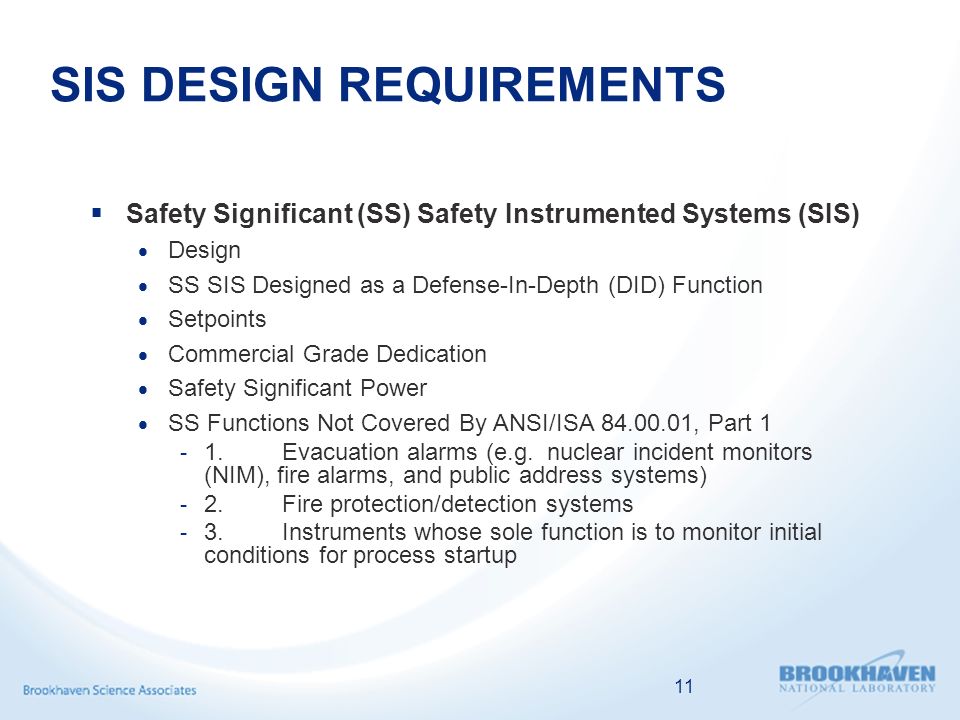 SIS DESIGN REQUIREMENTS

▪ Safety Significant (SS) Safety Instrumented Systems (SIS)

• Design
• SS SIS Designed as a Defense-In-Depth (DID) Function
• Setpoints
• Commercial Grade Dedication
• Safety Significant Power
• SS Functions Not Covered By ANSI/ISA 84.00.01, Part 1
- 1. Evacuation alarms (e.g. nuclear incident monitors (NIM), fire alarms, and public address systems)
- 2. Fire protection/detection systems
- 3. Instruments whose sole function is to monitor initial conditions for process startup

Brookhaven Science Associates

11

BROOKHAVEN NATIONAL LABORATORY